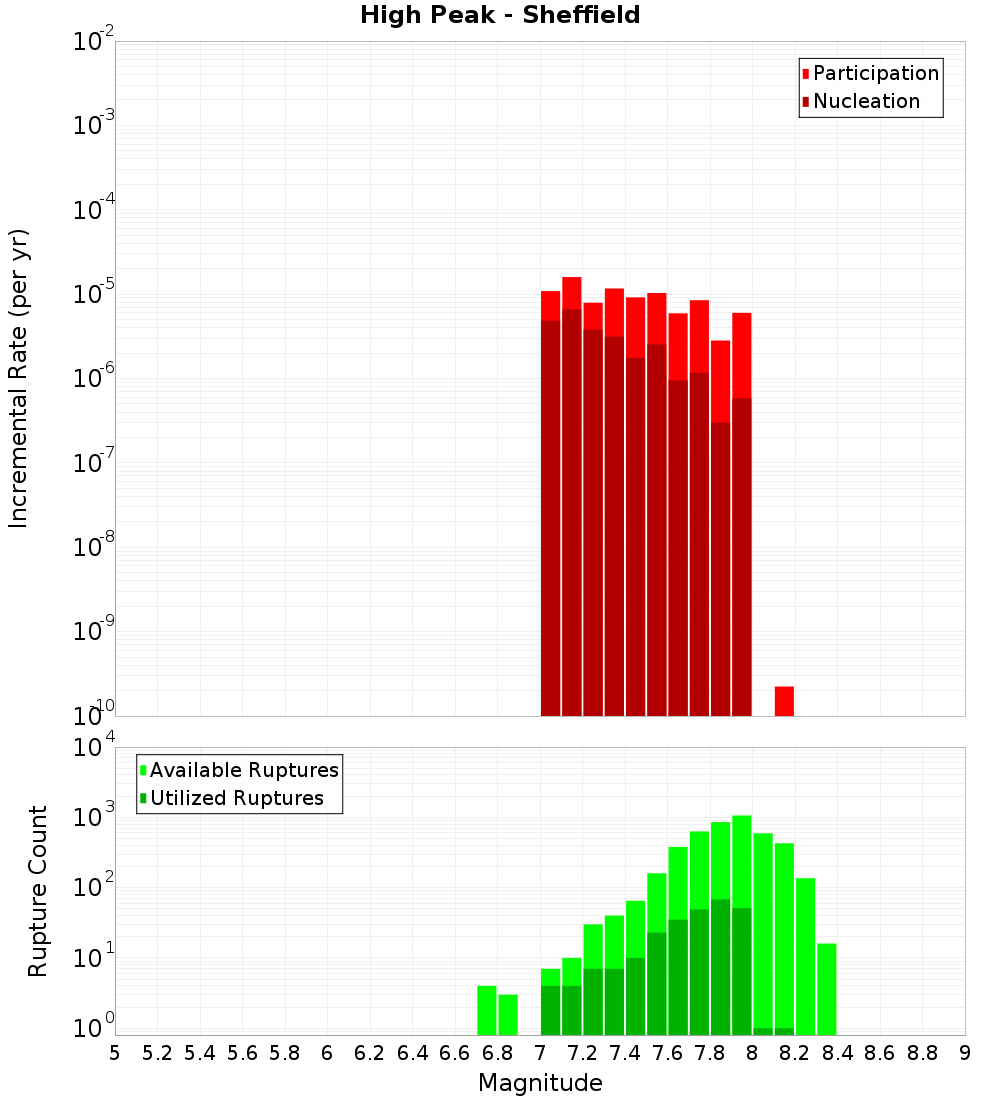 High Peak - Sheffield

Participation
Nucleation

Incremental Rate (per yr)

$10^{-2}$
$10^{-3}$
$10^{-4}$
$10^{-5}$
$10^{-6}$
$10^{-7}$
$10^{-8}$
$10^{-9}$
$10^{-10}$

Available Ruptures
Utilized Ruptures

Rupture Count

$10^{4}$
$10^{3}$
$10^{2}$
$10^{1}$
$10^{0}$

5 5.2 5.4 5.6 5.8 6 6.2 6.4 6.6 6.8 7 7.2 7.4 7.6 7.8 8 8.2 8.4 8.6 8.8 9

Magnitude